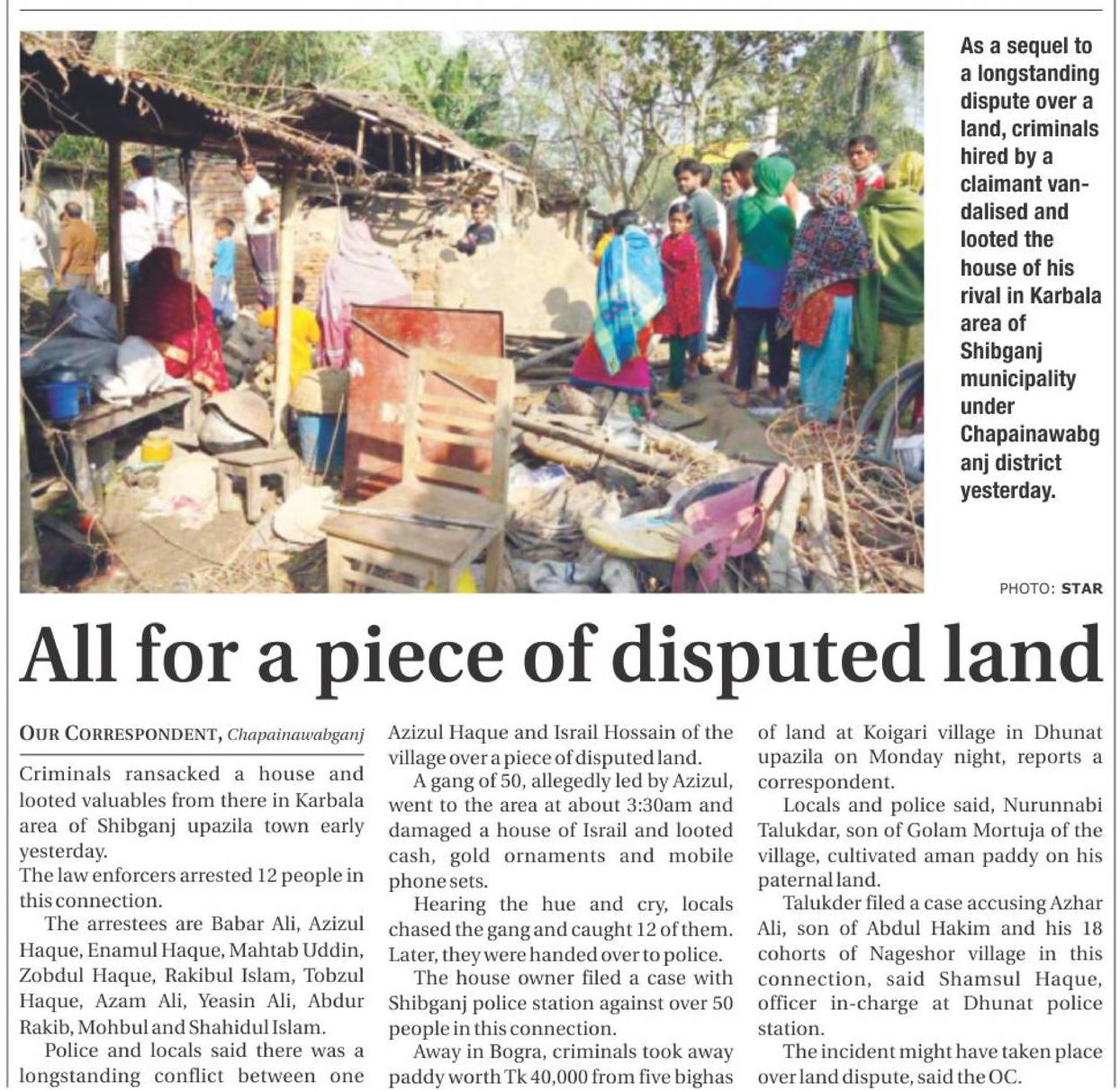 As a sequel to a longstanding dispute over a land, criminals hired by a claimant vandalised and looted the house of his rival in Karbala area of Shibganj municipality under Chapainawabganj district yesterday.

PHOTO: STAR

All for a piece of disputed land

OUR CORRESPONDENT, Chapainawabganj

Criminals ransacked a house and looted valuables from there in Karbala area of Shibganj upazila town early yesterday.

The law enforcers arrested 12 people in this connection.

The arrestees are Babar Ali, Azizul Haque, Enamul Haque, Mahtab Uddin, Zobdul Haque, Rakibul Islam, Tobzul Haque, Azam Ali, Yeasin Ali, Abdur Rakib, Mohbul and Shahidul Islam.

Police and locals said there was a longstanding conflict between one Azizul Haque and Israil Hossain of the village over a piece of disputed land.

A gang of 50, allegedly led by Azizul, went to the area at about 3:30am and damaged a house of Israil and looted cash, gold ornaments and mobile phone sets.

Hearing the hue and cry, locals chased the gang and caught 12 of them. Later, they were handed over to police.

The house owner filed a case with Shibganj police station against over 50 people in this connection.

Away in Bogra, criminals took away paddy worth Tk 40,000 from five bighas of land at Koigari village in Dhunat upazila on Monday night, reports a correspondent.

Locals and police said, Nurunnabi Talukdar, son of Golam Mortuja of the village, cultivated aman paddy on his paternal land.

Talukder filed a case accusing Azhar Ali, son of Abdul Hakim and his 18 cohorts of Nageshor village in this connection, said Shamsul Haque, officer in-charge at Dhunat police station.

The incident might have taken place over land dispute, said the OC.